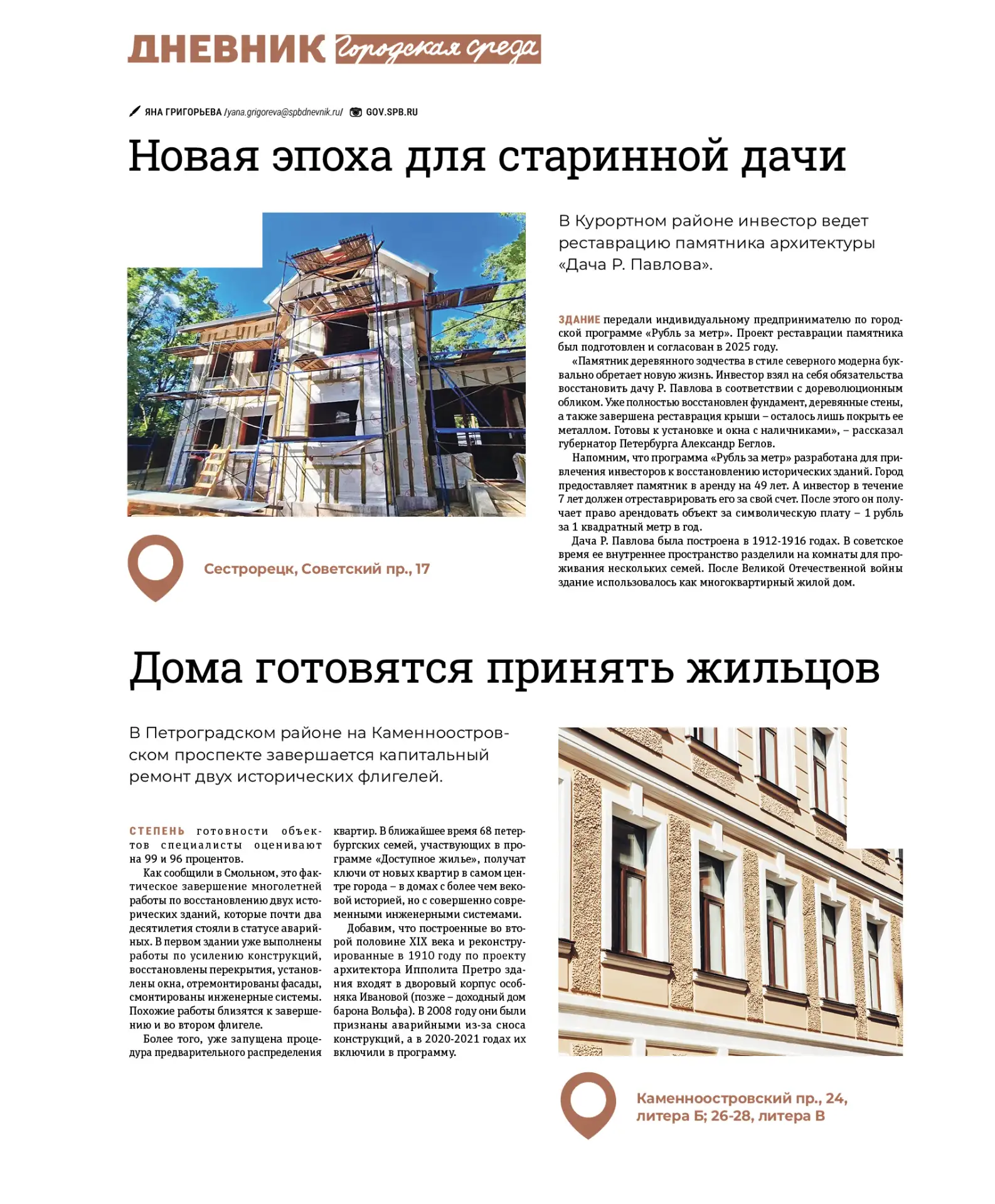 ДНЕВНИК Городская среда

ЯНА ГРИГОРЬЕВА /yana.grigoreva@spbdnevnik.ru/ GOV.SPB.RU

Новая эпоха для старинной дачи

В Курортном районе инвестор ведет реставрацию памятника архитектуры «Дача Р. Павлова».

ЗДАНИЕ передали индивидуальному предпринимателю по городской программе «Рубль за метр». Проект реставрации памятника был подготовлен и согласован в 2025 году.

«Памятник деревянного зодчества в стиле северного модерна буквально обретает новую жизнь. Инвестор взял на себя обязательства восстановить дачу Р. Павлова в соответствии с дореволюционным обликом. Уже полностью восстановлен фундамент, деревянные стены, а также завершена реставрация крыши – осталось лишь покрыть ее металлом. Готовы к установке и окна с наличниками», – рассказал губернатор Петербурга Александр Беглов.

Напомним, что программа «Рубль за метр» разработана для привлечения инвесторов к восстановлению исторических зданий. Город предоставляет памятник в аренду на 49 лет. А инвестор в течение 7 лет должен отреставрировать его за свой счет. После этого он получает право арендовать объект за символическую плату – 1 рубль за 1 квадратный метр в год.

Дача Р. Павлова была построена в 1912-1916 годах. В советское время ее внутреннее пространство разделили на комнаты для проживания нескольких семей. После Великой Отечественной войны здание использовалось как многоквартирный жилой дом.

Сестрорецк, Советский пр., 17

Дома готовятся принять жильцов

В Петроградском районе на Каменноостровском проспекте завершается капитальный ремонт двух исторических флигелей.

СТЕПЕНЬ готовности объектов специалисты оценивают на 99 и 96 процентов.

Как сообщили в Смольном, это фактическое завершение многолетней работы по восстановлению двух исторических зданий, которые почти два десятилетия стояли в статусе аварийных. В первом здании уже выполнены работы по усилению конструкций, восстановлены перекрытия, установлены окна, отремонтированы фасады, смонтированы инженерные системы. Похожие работы близятся к завершению и во втором флигеле.

Более того, уже запущена процедура предварительного распределения квартир. В ближайшее время 68 петербургских семей, участвующих в программе «Доступное жилье», получат ключи от новых квартир в самом центре города – в домах с более чем вековой историей, но с совершенно современными инженерными системами.

Добавим, что построенные во второй половине XIX века и реконструированные в 1910 году по проекту архитектора Ипполита Претро здания входят в дворовый корпус особняка Ивановой (позже – доходный дом барона Вольфа). В 2008 году они были признаны аварийными из-за сноса конструкций, а в 2020-2021 годах их включили в программу.

Каменноостровский пр., 24, литера Б; 26-28, литера В